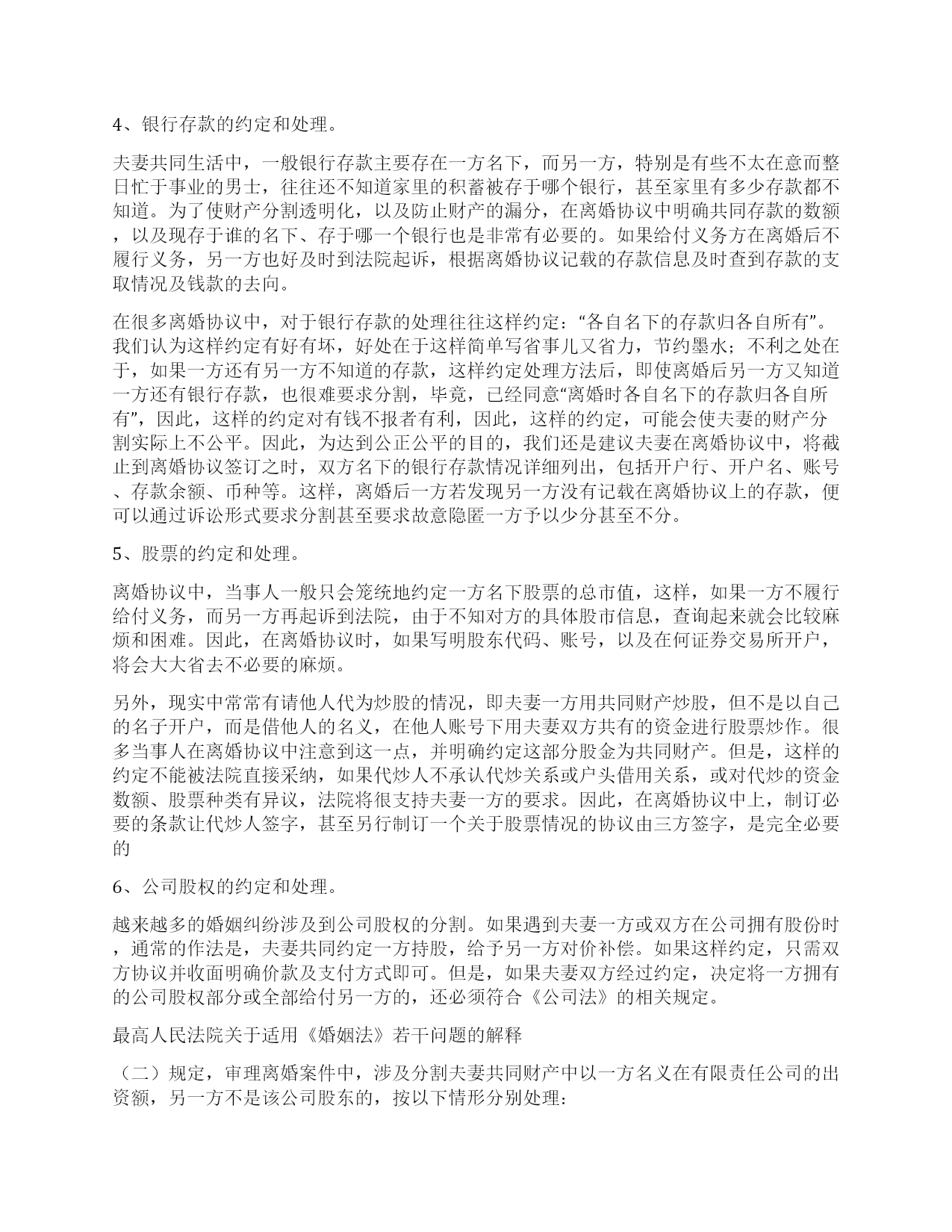 4、银行存款的约定和处理。

夫妻共同生活中，一般银行存款主要存在一方名下，而另一方，特别是有些不太在意而整日忙于事业的男士，往往还不知道家里的积蓄被存于哪个银行，甚至家里有多少存款都不知道。为了使财产分割透明化，以及防止财产的漏分，在离婚协议中明确共同存款的数额，以及现存于谁的名下、存于哪一个银行也是非常有必要的。如果给付义务方在离婚后不履行义务，另一方也好及时到法院起诉，根据离婚协议记载的存款信息及时查到存款的支取情况及钱款的去向。

在很多离婚协议中，对于银行存款的处理往往这样约定：“各自名下的存款归各自所有”。我们认为这样约定有好有坏，好处在于这样简单写省事儿又省力，节约墨水；不利之处在于，如果一方还有另一方不知道的存款，这样约定处理方法后，即使离婚后另一方又知道一方还有银行存款，也很难要求分割，毕竟，已经同意“离婚时各自名下的存款归各自所有”，因此，这样的约定对有钱不报者有利，因此，这样的约定，可能会使夫妻的财产分割实际上不公平。因此，为达到公正公平的目的，我们还是建议夫妻在离婚协议中，将截止到离婚协议签订之时，双方名下的银行存款情况详细列出，包括开户行、开户名、账号、存款余额、币种等。这样，离婚后一方若发现另一方没有记载在离婚协议上的存款，便可以通过诉讼形式要求分割甚至要求故意隐匿一方予以少分甚至不分。

5、股票的约定和处理。

离婚协议中，当事人一般只会笼统地约定一方名下股票的总市值，这样，如果一方不履行给付义务，而另一方再起诉到法院，由于不知对方的具体股市信息，查询起来就会比较麻烦和困难。因此，在离婚协议时，如果写明股东代码、账号，以及在何证券交易所开户，将会大大省去不必要的麻烦。

另外，现实中常常有请他人代为炒股的情况，即夫妻一方用共同财产炒股，但不是以自己的名子开户，而是借他人的名义，在他人账号下用夫妻双方共有的资金进行股票炒作。很多当事人在离婚协议中注意到这一点，并明确约定这部分股金为共同财产。但是，这样的约定不能被法院直接采纳，如果代炒人不承认代炒关系或户头借用关系，或对代炒的资金数额、股票种类有异议，法院将很支持夫妻一方的要求。因此，在离婚协议中上，制订必要的条款让代炒人签字，甚至另行制订一个关于股票情况的协议由三方签字，是完全必要的

6、公司股权的约定和处理。

越来越多的婚姻纠纷涉及到公司股权的分割。如果遇到夫妻一方或双方在公司拥有股份时，通常的作法是，夫妻共同约定一方持股，给予另一方对价补偿。如果这样约定，只需双方协议并收面明确价款及支付方式即可。但是，如果夫妻双方经过约定，决定将一方拥有的公司股权部分或全部给付另一方的，还必须符合《公司法》的相关规定。

最高人民法院关于适用《婚姻法》若干问题的解释

（二）规定，审理离婚案件中，涉及分割夫妻共同财产中以一方名义在有限责任公司的出资额，另一方不是该公司股东的，按以下情形分别处理：